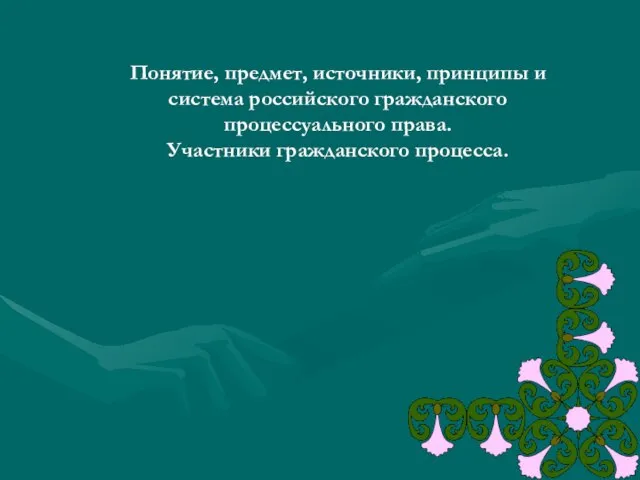 Понятие, предмет, источники, принципы и система российского гражданского процессуального права.
Участники гражданского процесса.